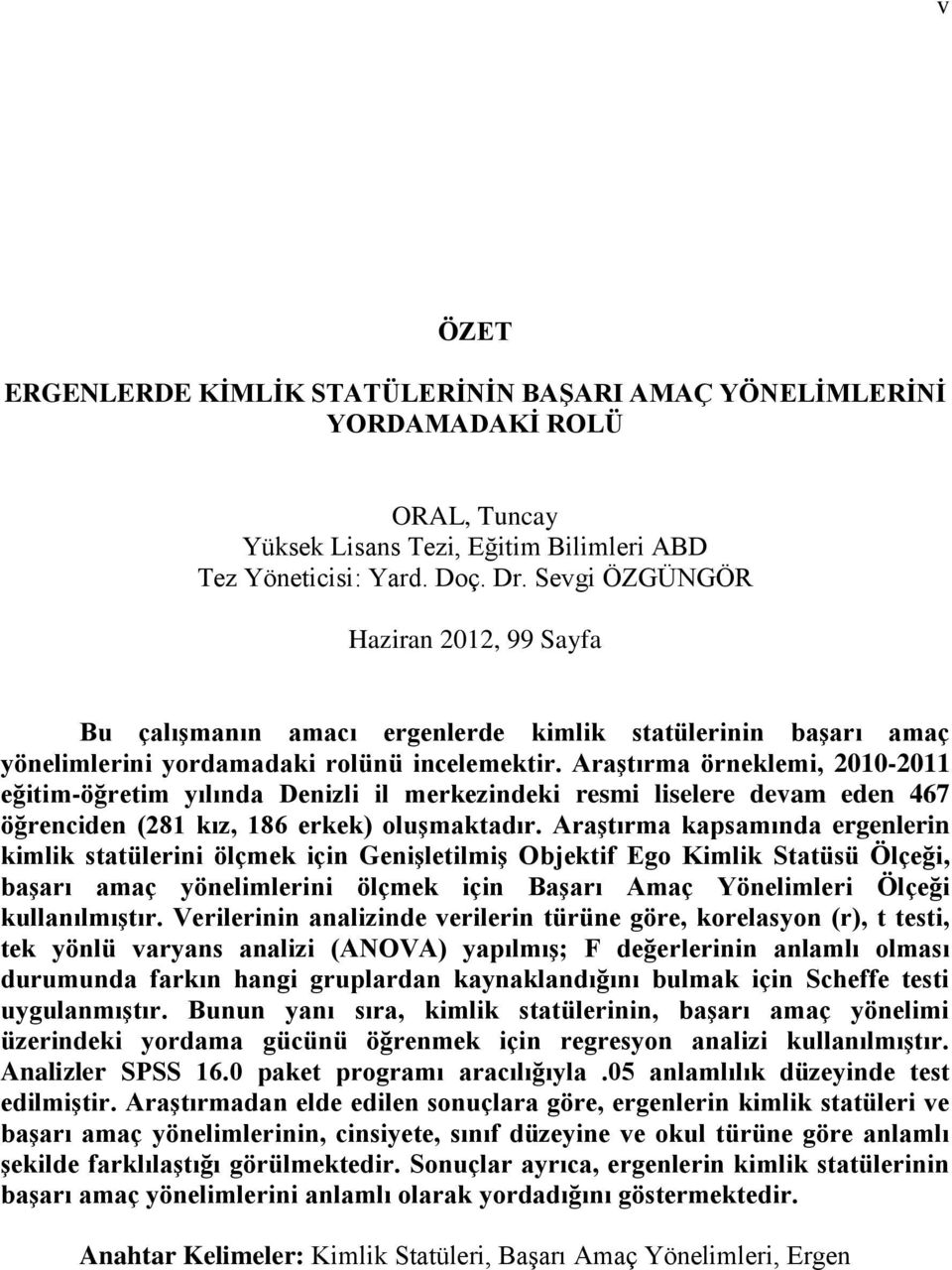 v

ÖZET

ERGENLERDE KİMLİK STATÜLERİNİN BAŞARI AMAÇ YÖNELİMLERİNİ YORDAMADAKİ ROLÜ

ORAL, Tuncay
Yüksek Lisans Tezi, Eğitim Bilimleri ABD
Tez Yöneticisi: Yard. Doç. Dr. Sevgi ÖZGÜNGÖR

Haziran 2012, 99 Sayfa

Bu çalışmanın amacı ergenlerde kimlik statülerinin başarı amaç yönelimlerini yordamadaki rolünü incelemektir. Araştırma örneklemi, 2010-2011 eğitim-öğretim yılında Denizli il merkezindeki resmi liselere devam eden 467 öğrenciden (281 kız, 186 erkek) oluşmaktadır. Araştırma kapsamında ergenlerin kimlik statülerini ölçmek için Genişletilmiş Objektif Ego Kimlik Statüsü Ölçeği, başarı amaç yönelimlerini ölçmek için Başarı Amaç Yönelimleri Ölçeği kullanılmıştır. Verilerinin analizinde verilerin türüne göre, korelasyon (r), t testi, tek yönlü varyans analizi (ANOVA) yapılmış; F değerlerinin anlamlı olması durumunda farkın hangi gruplardan kaynaklandığını bulmak için Scheffe testi uygulanmıştır. Bunun yanı sıra, kimlik statülerinin, başarı amaç yönelimi üzerindeki yordama gücünü öğrenmek için regresyon analizi kullanılmıştır. Analizler SPSS 16.0 paket programı aracılığıyla .05 anlamlılık düzeyinde test edilmiştir. Araştırmadan elde edilen sonuçlara göre, ergenlerin kimlik statüleri ve başarı amaç yönelimlerinin, cinsiyete, sınıf düzeyine ve okul türüne göre anlamlı şekilde farklılaştığı görülmektedir. Sonuçlar ayrıca, ergenlerin kimlik statülerinin başarı amaç yönelimlerini anlamlı olarak yordadığını göstermektedir.

Anahtar Kelimeler: Kimlik Statüleri, Başarı Amaç Yönelimleri, Ergen